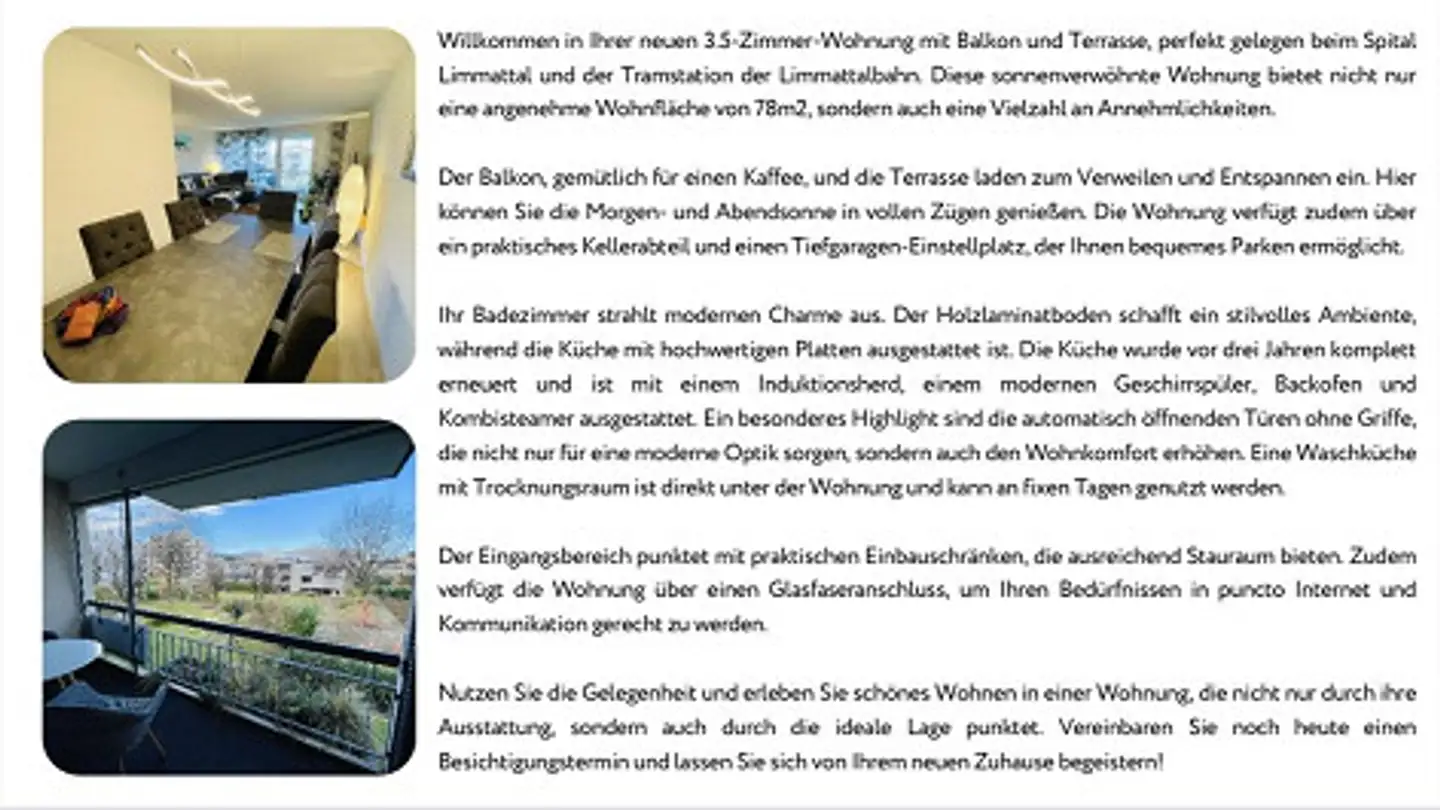 Willkommen in Ihrer neuen 3.5-Zimmer-Wohnung mit Balkon und Terrasse, perfekt gelegen beim Spital Limmattal und der Tramstation der Limmattalbahn. Diese sonnenverwöhnte Wohnung bietet nicht nur eine angenehme Wohnfläche von 78m2, sondern auch eine Vielzahl an Annehmlichkeiten.

Der Balkon, gemütlich für einen Kaffee, und die Terrasse laden zum Verweilen und Entspannen ein. Hier können Sie die Morgen- und Abendsonne in vollen Zügen genießen. Die Wohnung verfügt zudem über ein praktisches Kellerabteil und einen Tiefgaragen-Einstellplatz, der Ihnen bequemes Parken ermöglicht.

Ihr Badezimmer strahlt modernen Charme aus. Der Holzlaminatboden schafft ein stilvolles Ambiente, während die Küche mit hochwertigen Platten ausgestattet ist. Die Küche wurde vor drei Jahren komplett erneuert und ist mit einem Induktionsherd, einem modernen Geschirrspüler, Backofen und Kombisteamer ausgestattet. Ein besonderes Highlight sind die automatisch öffnenden Türen ohne Griffe, die nicht nur für eine moderne Optik sorgen, sondern auch den Wohnkomfort erhöhen. Eine Waschküche mit Trocknungsraum ist direkt unter der Wohnung und kann an fixen Tagen genutzt werden.

Der Eingangsbereich punktet mit praktischen Einbauschränken, die ausreichend Stauraum bieten. Zudem verfügt die Wohnung über einen Glasfaseranschluss, um Ihren Bedürfnissen in puncto Internet und Kommunikation gerecht zu werden.

Nutzen Sie die Gelegenheit und erleben Sie schönes Wohnen in einer Wohnung, die nicht nur durch ihre Ausstattung, sondern auch durch die ideale Lage punktet. Vereinbaren Sie noch heute einen Besichtigungstermin und lassen Sie sich von Ihrem neuen Zuhause begeistern!